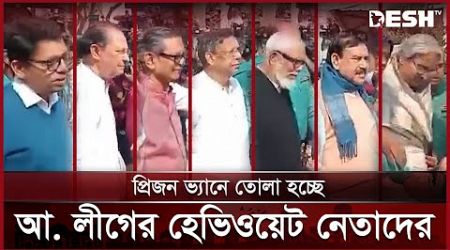 DESH TV

প্রিজন ভ্যানে তোলা হচ্ছে

আ. লীগের হেভিওয়েট নেতাদের